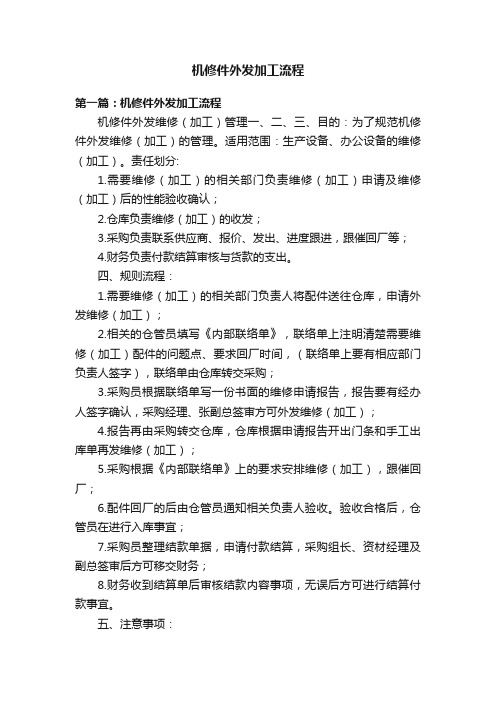 机修件外发加工流程

第一篇：机修件外发加工流程

机修件外发维修（加工）管理一、二、三、目的：为了规范机修件外发维修（加工）的管理。适用范围：生产设备、办公设备的维修（加工）。责任划分:

1.需要维修（加工）的相关部门负责维修（加工）申请及维修（加工）后的性能验收确认；

2.仓库负责维修（加工）的收发；

3.采购负责联系供应商、报价、发出、进度跟进，跟催回厂等；

4.财务负责付款结算审核与货款的支出。

四、规则流程：

1.需要维修（加工）的相关部门负责人将配件送往仓库，申请外发维修（加工）；

2.相关的仓管员填写《内部联络单》，联络单上注明清楚需要维修（加工）配件的问题点、要求回厂时间，（联络单上要有相应部门负责人签字），联络单由仓库转交采购；

3.采购员根据联络单写一份书面的维修申请报告，报告要有经办人签字确认，采购经理、张副总签审方可外发维修（加工）；

4.报告再由采购转交仓库，仓库根据申请报告开出门条和手工出库单再发维修（加工）；

5.采购根据《内部联络单》上的要求安排维修（加工），跟催回厂；

6.配件回厂的后由仓管员通知相关负责人验收。验收合格后，仓管员在进行入库事宜；

7.采购员整理结款单据，申请付款结算，采购组长、资材经理及副总签审后方可移交财务；

8.财务收到结算单后审核结款内容事项，无误后方可进行结算付款事宜。

五、注意事项：